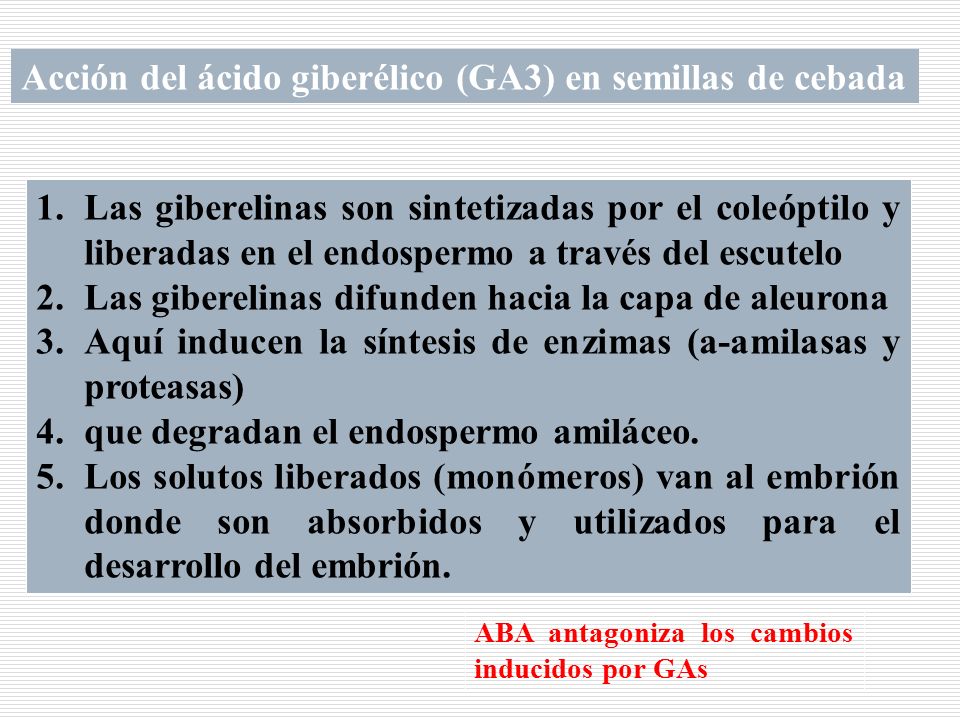 Acción del ácido giberélico (GA3) en semillas de cebada

1. Las giberelinas son sintetizadas por el coleóptilo y liberadas en el endospermo a través del escutelo
2. Las giberelinas difunden hacia la capa de aleurona
3. Aquí inducen la síntesis de enzimas (a-amilasas y proteasas)
4. que degradan el endospermo amiláceo.
5. Los solutos liberados (monómeros) van al embrión donde son absorbidos y utilizados para el desarrollo del embrión.

ABA antagoniza los cambios inducidos por GAs